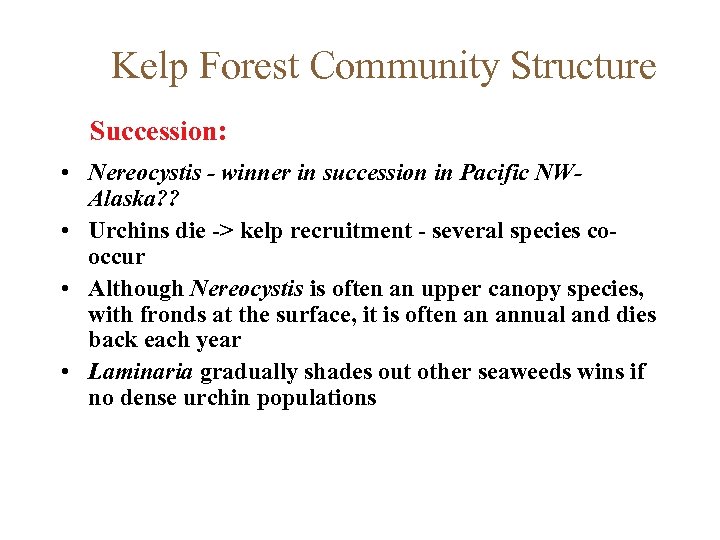 Kelp Forest Community Structure

Succession:

• Nereocystis - winner in succession in Pacific NW-Alaska??
• Urchins die -> kelp recruitment - several species co-occur
• Although Nereocystis is often an upper canopy species, with fronds at the surface, it is often an annual and dies back each year
• Laminaria gradually shades out other seaweeds wins if no dense urchin populations